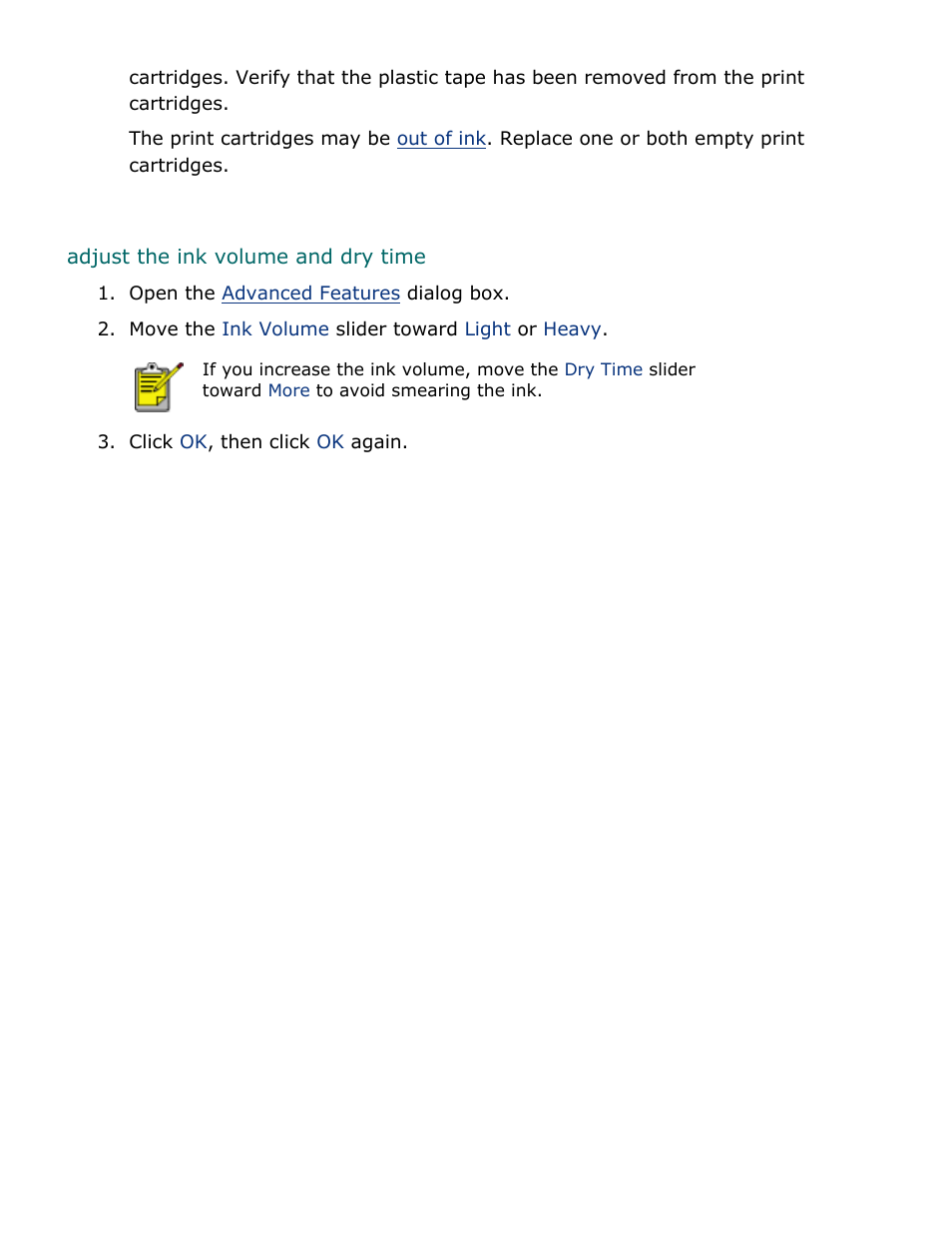 cartridges. Verify that the plastic tape has been removed from the print cartridges.

The print cartridges may be out of ink. Replace one or both empty print cartridges.

adjust the ink volume and dry time

1. Open the Advanced Features dialog box.
2. Move the Ink Volume slider toward Light or Heavy.

If you increase the ink volume, move the Dry Time slider toward More to avoid smearing the ink.

3. Click OK, then click OK again.